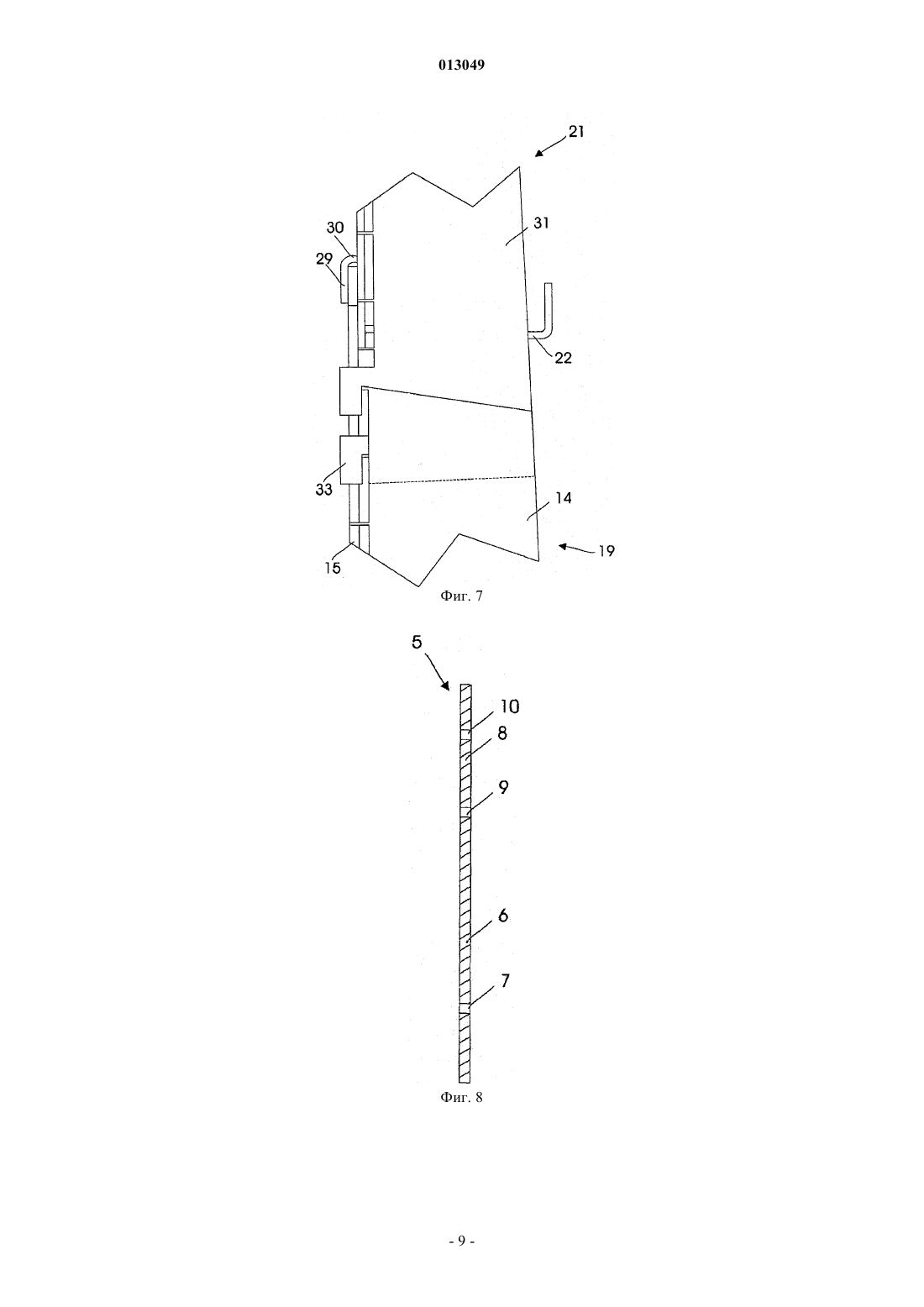 013049

21

30

31

29

22

33

14

19

15

Фиг. 7

5

10

8

9

6

7

Фиг. 8

- 9 -